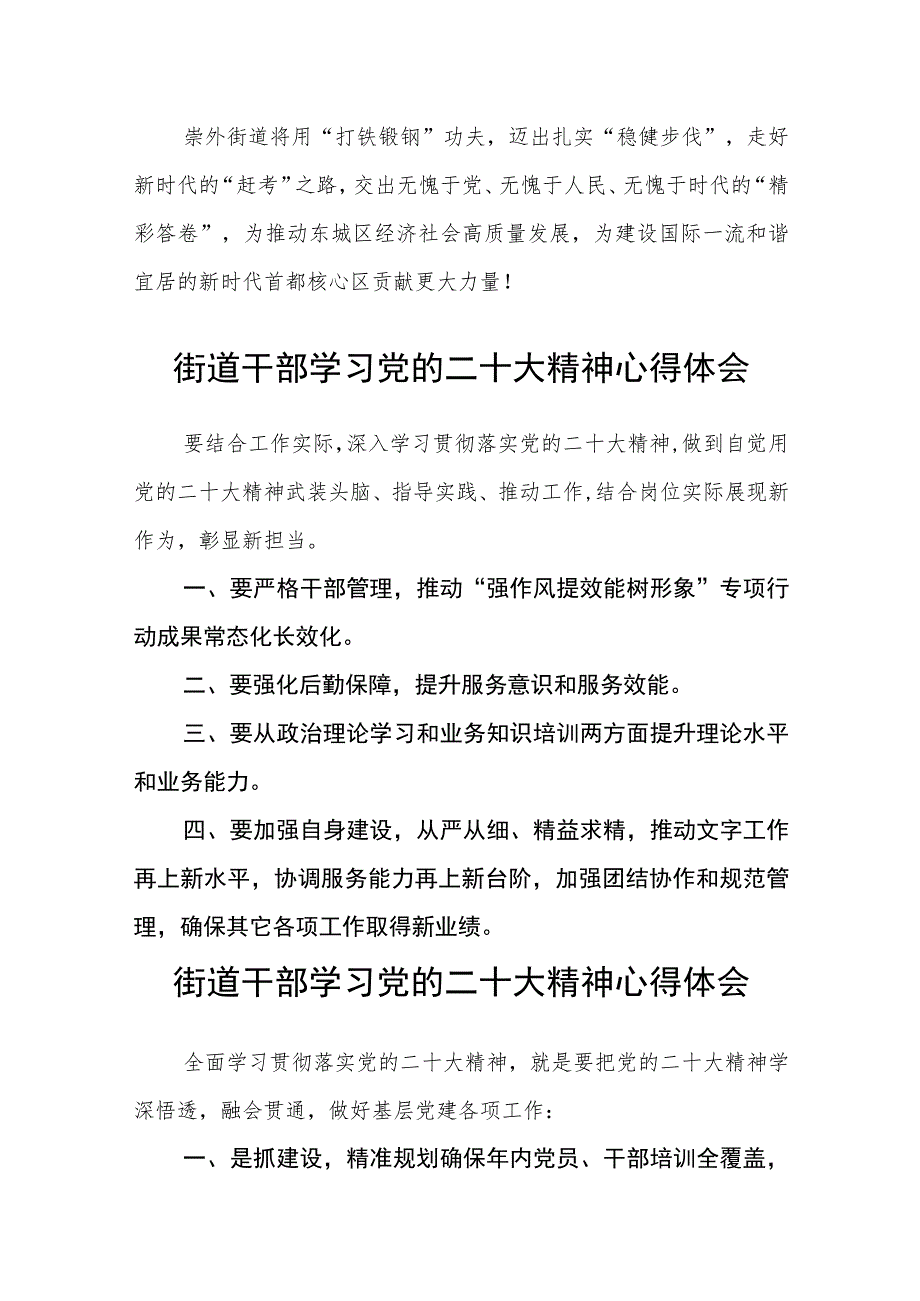 崇外街道将用“打铁锻钢”功夫，迈出扎实“稳健步伐”，走好新时代的“赶考”之路，交出无愧于党、无愧于人民、无愧于时代的“精彩答卷”，为推动东城区经济社会高质量发展，为建设国际一流和谐宜居的新时代首都核心区贡献更大力量！

街道干部学习党的二十大精神心得体会

要结合工作实际，深入学习贯彻落实党的二十大精神，做到自觉用党的二十大精神武装头脑、指导实践、推动工作，结合岗位实际展现新作为，彰显新担当。

一、要严格干部管理，推动“强作风提效能树形象”专项行动成果常态化长效化。

二、要强化后勤保障，提升服务意识和服务效能。

三、要从政治理论学习和业务知识培训两方面提升理论水平和业务能力。

四、要加强自身建设，从严从细、精益求精，推动文字工作再上新水平，协调服务能力再上新台阶，加强团结协作和规范管理，确保其它各项工作取得新业绩。

街道干部学习党的二十大精神心得体会

全面学习贯彻落实党的二十大精神，就是要把党的二十大精神学深悟透，融会贯通，做好基层党建各项工作：

一、是抓建设，精准规划确保年内党员、干部培训全覆盖，